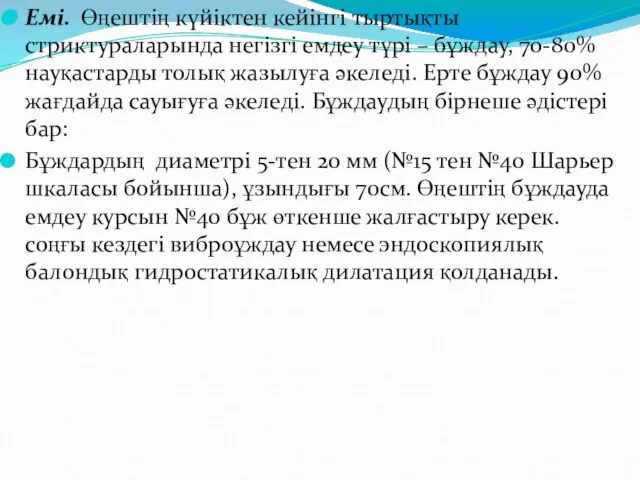 Емі. Өңештің күйіктен кейінгі тыртықты стриктураларында негізгі емдеу түрі – бұждау, 70-80% науқастарды толық жазылуға әкеледі. Ерте бұждау 90% жағдайда сауығуға әкеледі. Бұждаудың бірнеше әдістері бар:

Бұждардың диаметрі 5-тен 20 мм (№15 тен №40 Шарьер шкаласы бойынша), ұзындығы 70см. Өңештің бұждауда емдеу курсын №40 бұж өткенше жалғастыру керек. соңғы кездегі виброұждау немесе эндоскопиялық балондық гидростатикалық дилатация қолданады.